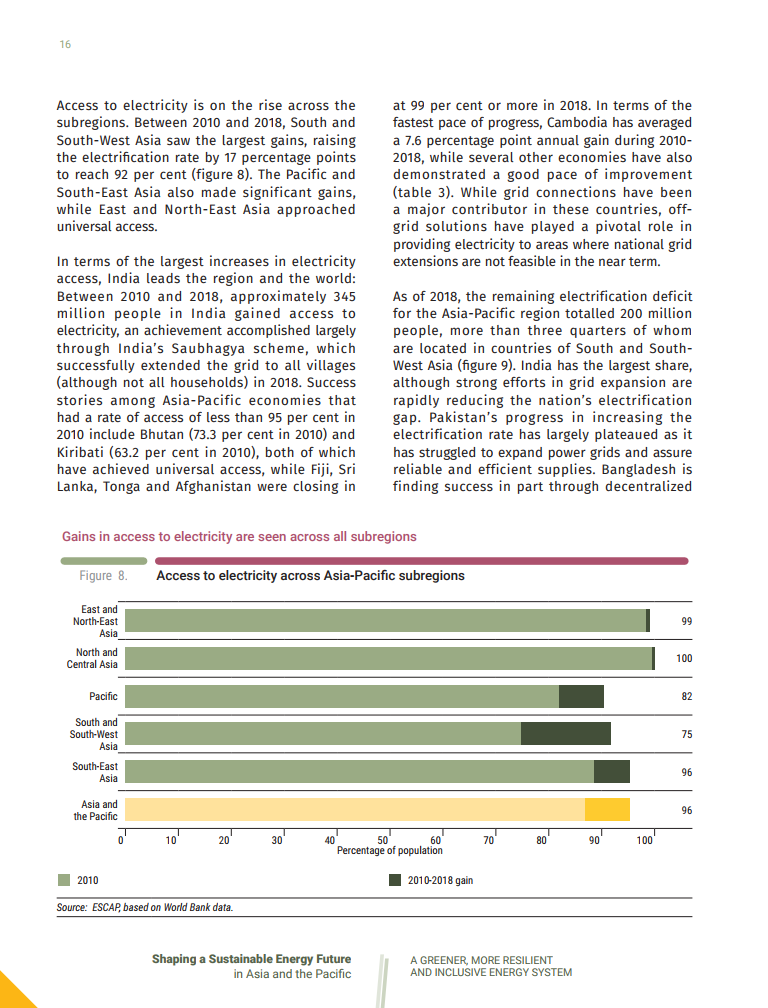 16

Access to electricity is on the rise across the subregions. Between 2010 and 2018, South and South-West Asia saw the largest gains, raising the electrification rate by 17 percentage points to reach 92 per cent (figure 8). The Pacific and South-East Asia also made significant gains, while East and North-East Asia approached universal access.

In terms of the largest increases in electricity access, India leads the region and the world: Between 2010 and 2018, approximately 345 million people in India gained access to electricity, an achievement accomplished largely through India's Saubhagya scheme, which successfully extended the grid to all villages (although not all households) in 2018. Success stories among Asia-Pacific economies that had a rate of access of less than 95 per cent in 2010 include Bhutan (73.3 per cent in 2010) and Kiribati (63.2 per cent in 2010), both of which have achieved universal access, while Fiji, Sri Lanka, Tonga and Afghanistan were closing in at 99 per cent or more in 2018. In terms of the fastest pace of progress, Cambodia has averaged a 7.6 percentage point annual gain during 2010-2018, while several other economies have also demonstrated a good pace of improvement (table 3). While grid connections have been a major contributor in these countries, off-grid solutions have played a pivotal role in providing electricity to areas where national grid extensions are not feasible in the near term.

As of 2018, the remaining electrification deficit for the Asia-Pacific region totalled 200 million people, more than three quarters of whom are located in countries of South and South-West Asia (figure 9). India has the largest share, although strong efforts in grid expansion are rapidly reducing the nation's electrification gap. Pakistan's progress in increasing the electrification rate has largely plateaued as it has struggled to expand power grids and assure reliable and efficient supplies. Bangladesh is finding success in part through decentralized

Gains in access to electricity are seen across all subregions

Figure 8. Access to electricity across Asia-Pacific subregions

East and North-East Asia 99
North and Central Asia 100
Pacific 82
South and South-West Asia 75
South-East Asia 96
Asia and the Pacific 96

0 10 20 30 40 50 60 70 80 90 100
Percentage of population

2010
2010-2018 gain

Source: ESCAP, based on World Bank data.

Shaping a Sustainable Energy Future in Asia and the Pacific

A GREENER, MORE RESILIENT AND INCLUSIVE ENERGY SYSTEM